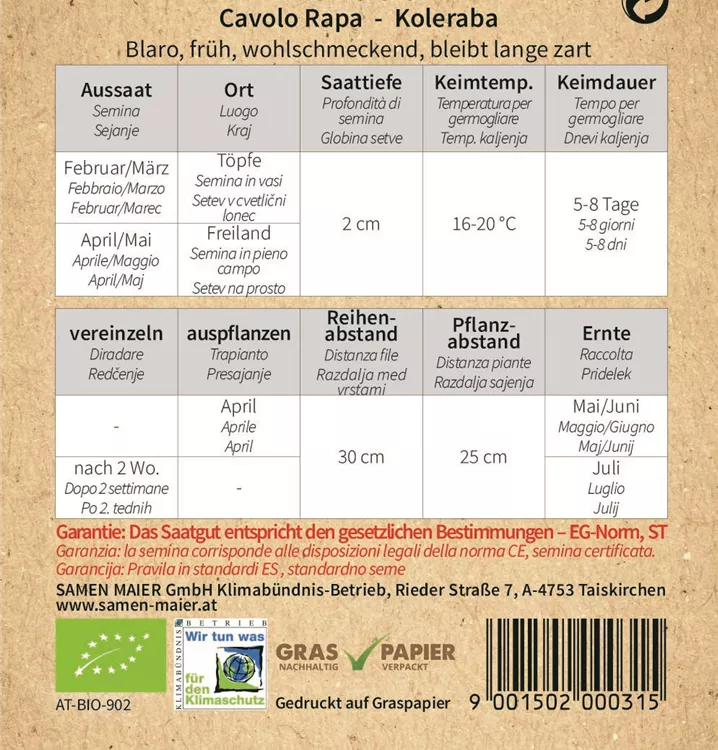 Cavolo Rapa - Koleraba

Blaro, früh, wohlschmeckend, bleibt lange zart

| Aussaat Semina Sejanje | Ort Luogo Kraj | Saattiefe Profondità di semina Globina setve | Keimtemp. Temperatura per germogliare Temp. kaljenja | Keimdauer Tempo per germogliare Dnevi kaljenja |
|---|---|---|---|---|
| Februar/März Febbraio/Marzo Februar/Marec | Töpfe Semina in vasi Setev v cvetlični lonec | 2 cm | 16-20 °C | 5-8 Tage 5-8 giorni 5-8 dni |
| April/Mai Aprile/Maggio April/Maj | Freiland Semina in pieno campo Setev na prosto | | | |

| vereinzeln Diradare Redčenje | auspflanzen Trapianto Presajanje | Reihenabstand Distanza file Razdalja med vrstami | Pflanzabstand Distanza piante Razdalja sajenja | Ernte Raccolta Pridelek |
|---|---|---|---|---|
| - | April Aprile April | 30 cm | 25 cm | Mai/Juni Maggio/Giugno Maj/Junij |
| nach 2 Wo. Dopo 2 settimane Po 2. tednih | - | | | Juli Luglio Julij |

Garantie: Das Saatgut entspricht den gesetzlichen Bestimmungen – EG-Norm, ST
Garanzia: la semina corrisponde alle disposizioni legali della norma CE, semina certificata.
Garancija: Pravila in standardi ES , standardno seme

SAMEN MAIER GmbH Klimabündnis-Betrieb, Rieder Straße 7, A-4753 Taiskirchen
www.samen-maier.at

AT-BIO-902

KLIMABÜNDNIS BETRIEB Wir tun was für den Klimaschutz

GRAS NACHHALTIG PAPIER VERPACKT

Gedruckt auf Graspapier

9 001502 000315